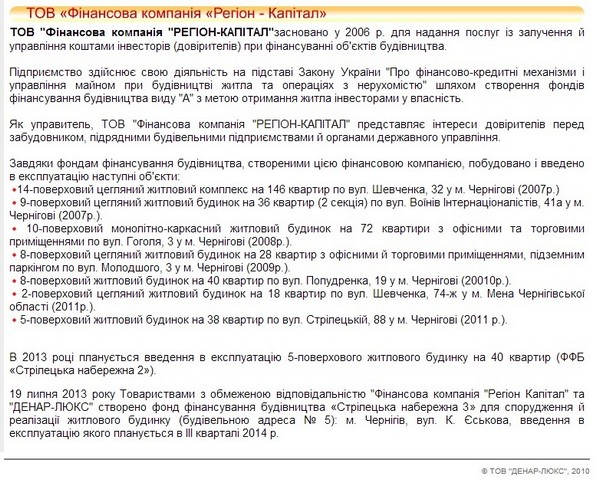 ТОВ «Фінансова компанія «Регіон - Капітал»

ТОВ "Фінансова компанія "РЕГІОН-КАПІТАЛ"засновано у 2006 р. для надання послуг із залучення й управління коштами інвесторів (довірителів) при фінансуванні об'єктів будівництва.

Підприємство здійснює свою діяльність на підставі Закону України "Про фінансово-кредитні механізми і управління майном при будівництві житла та операціях з нерухомістю" шляхом створення фондів фінансування будівництва виду "А" з метою отримання житла інвесторами у власність.

Як управитель, ТОВ "Фінансова компанія "РЕГІОН-КАПІТАЛ" представляє інтереси довірителів перед забудовником, підрядними будівельними підприємствами й органами державного управління.

Завдяки фондам фінансування будівництва, створеними цією фінансовою компанією, побудовано і введено в експлуатацію наступні об'єкти:
14-поверховий цегляний житловий комплекс на 146 квартир по вул. Шевченка, 32 у м. Чернігові (2007р.)
9-поверховий цегляний житловий будинок на 36 квартир (2 секція) по вул. Воїнів Інтернаціоналістів, 41а у м. Чернігові (2007р.).
10-поверховий монолітно-каркасний житловий будинок на 72 квартири з офісними та торговими приміщеннями по вул. Гоголя, 3 у м. Чернігові (2008р.).
8-поверховий цегляний житловий будинок на 28 квартир з офісними й торговими приміщеннями, підземним паркінгом по вул. Молодшого, 3 у м. Чернігові (2009р.).
8-поверховий житловий будинок на 40 квартир по вул. Попудренка, 19 у м. Чернігові (20010р.).
2-поверховий цегляний житловий будинок на 18 квартир по вул. Шевченка, 74-ж у м. Мена Чернігівської області (2011р.).
5-поверховий житловий будинок на 38 квартир по вул. Стрілецькій, 88 у м. Чернігові (2011 р.).

В 2013 році планується введення в експлуатацію 5-поверхового житлового будинку на 40 квартир (ФФБ «Стрілецька набережна 2»).

19 липня 2013 року Товариствами з обмеженою відповідальністю "Фінансова компанія "Регіон Капітал" та "ДЕНАР-ЛЮКС" створено фонд фінансування будівництва «Стрілецька набережна 3» для спорудження й реалізації житлового будинку (будівельною адреса № 5): м. Чернігів, вул. К. Єськова, введення в експлуатацію якого планується в III кварталі 2014 р.

© ТОВ "ДЕНАР-ЛЮКС", 2010